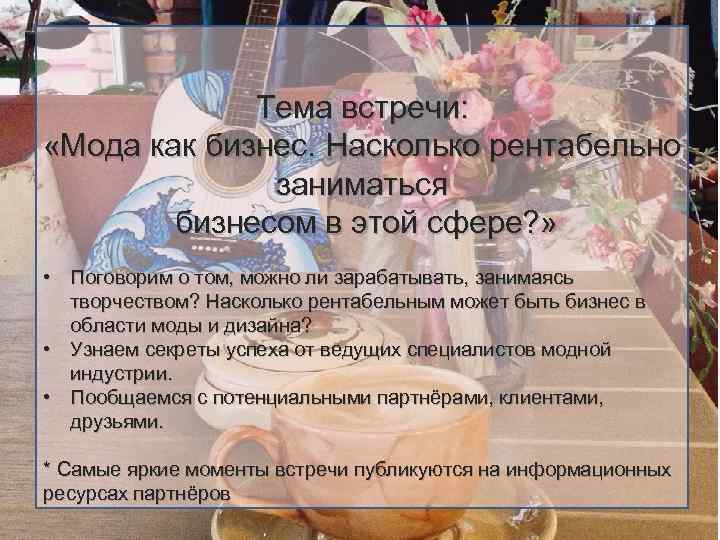 Тема встречи:
«Мода как бизнес. Насколько рентабельно заниматься
бизнесом в этой сфере?»

• Поговорим о том, можно ли зарабатывать, занимаясь творчеством? Насколько рентабельным может быть бизнес в области моды и дизайна?
• Узнаем секреты успеха от ведущих специалистов модной индустрии.
• Пообщаемся с потенциальными партнёрами, клиентами, друзьями.

* Самые яркие моменты встречи публикуются на информационных ресурсах партнёров